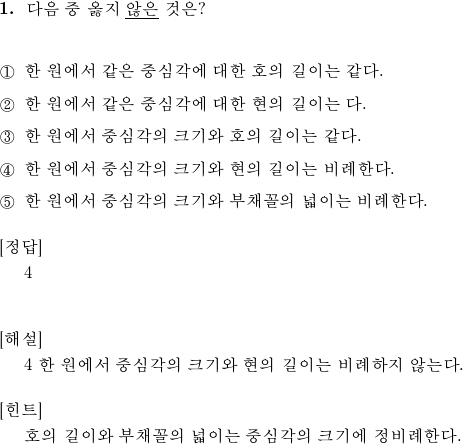 1. 다음 중 옳지 않은 것은?

① 한 원에서 같은 중심각에 대한 호의 길이는 같다.

② 한 원에서 같은 중심각에 대한 현의 길이는 다.

③ 한 원에서 중심각의 크기와 호의 길이는 같다.

④ 한 원에서 중심각의 크기와 현의 길이는 비례한다.

⑤ 한 원에서 중심각의 크기와 부채꼴의 넓이는 비례한다.

[정답]
4

[해설]
4 한 원에서 중심각의 크기와 현의 길이는 비례하지 않는다.

[힌트]
호의 길이와 부채꼴의 넓이는 중심각의 크기에 정비례한다.